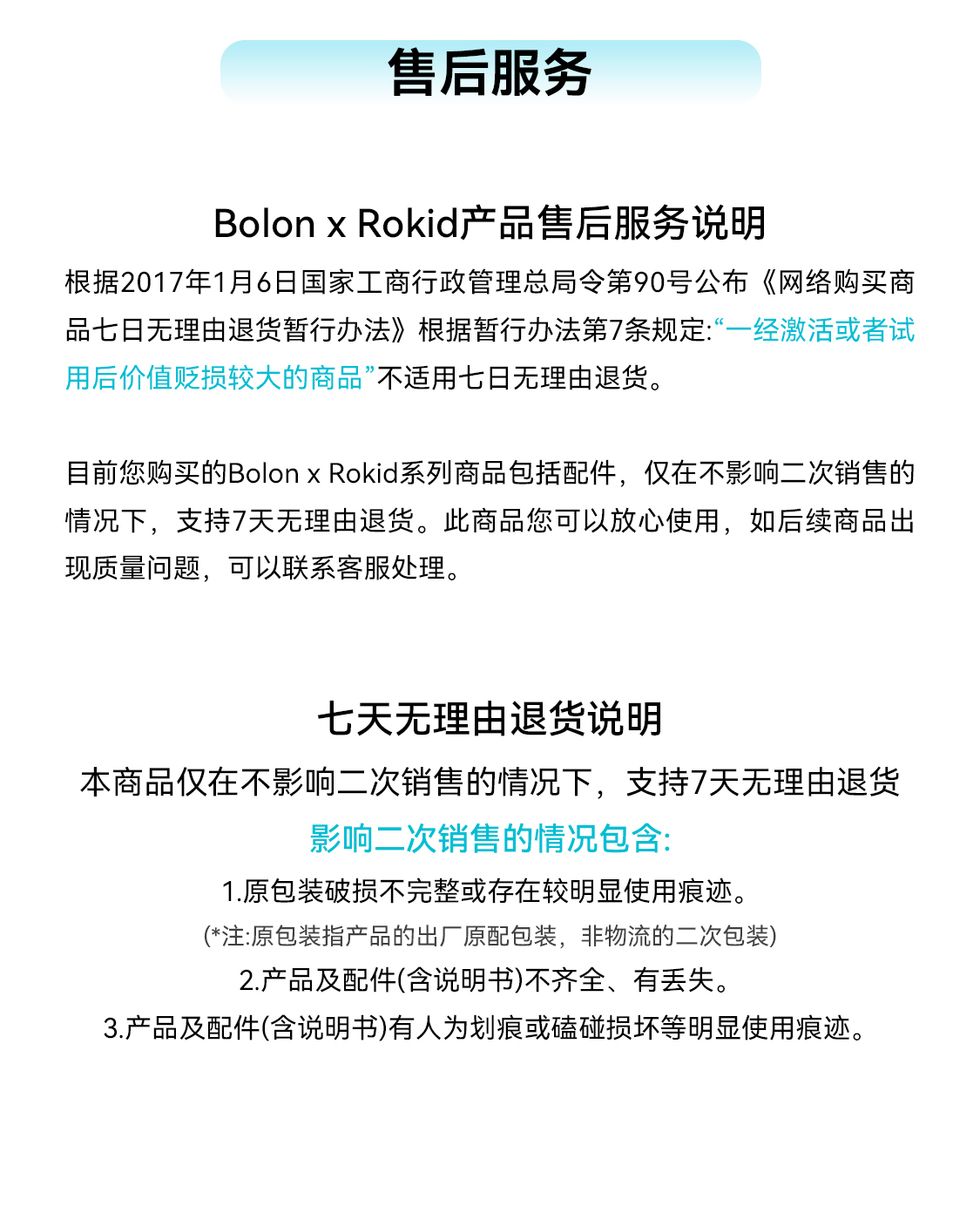 售后服务

Bolon x Rokid产品售后服务说明

根据2017年1月6日国家工商行政管理总局令第90号公布《网络购买商品七日无理由退货暂行办法》根据暂行办法第7条规定:“一经激活或者试用后价值贬损较大的商品”不适用七日无理由退货。

目前您购买的Bolon x Rokid系列商品包括配件，仅在不影响二次销售的情况下，支持7天无理由退货。此商品您可以放心使用，如后续商品出现质量问题，可以联系客服处理。

七天无理由退货说明

本商品仅在不影响二次销售的情况下，支持7天无理由退货

影响二次销售的情况包含:

1.原包装破损不完整或存在较明显使用痕迹。

(*注:原包装指产品的出厂原配包装，非物流的二次包装)

2.产品及配件(含说明书)不齐全、有丢失。

3.产品及配件(含说明书)有人为划痕或磕碰损坏等明显使用痕迹。